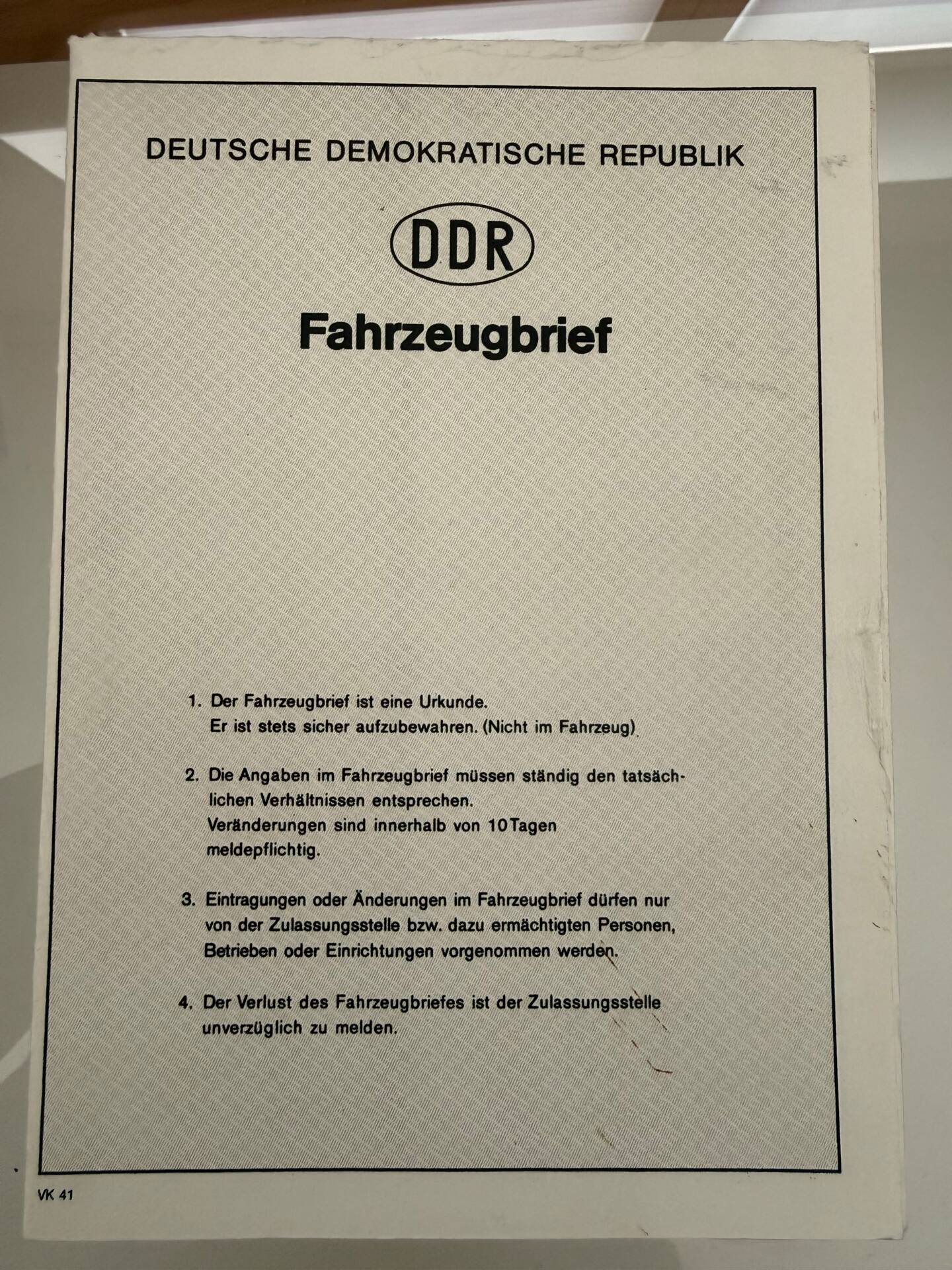 DEUTSCHE DEMOKRATISCHE REPUBLIK

DDR

Fahrzeugbrief

1. Der Fahrzeugbrief ist eine Urkunde.
Er ist stets sicher aufzubewahren. (Nicht im Fahrzeug)

2. Die Angaben im Fahrzeugbrief müssen ständig den tatsächlichen Verhältnissen entsprechen.
Veränderungen sind innerhalb von 10 Tagen meldepflichtig.

3. Eintragungen oder Änderungen im Fahrzeugbrief dürfen nur von der Zulassungsstelle bzw. dazu ermächtigten Personen, Betrieben oder Einrichtungen vorgenommen werden.

4. Der Verlust des Fahrzeugbriefes ist der Zulassungsstelle unverzüglich zu melden.

VK 41